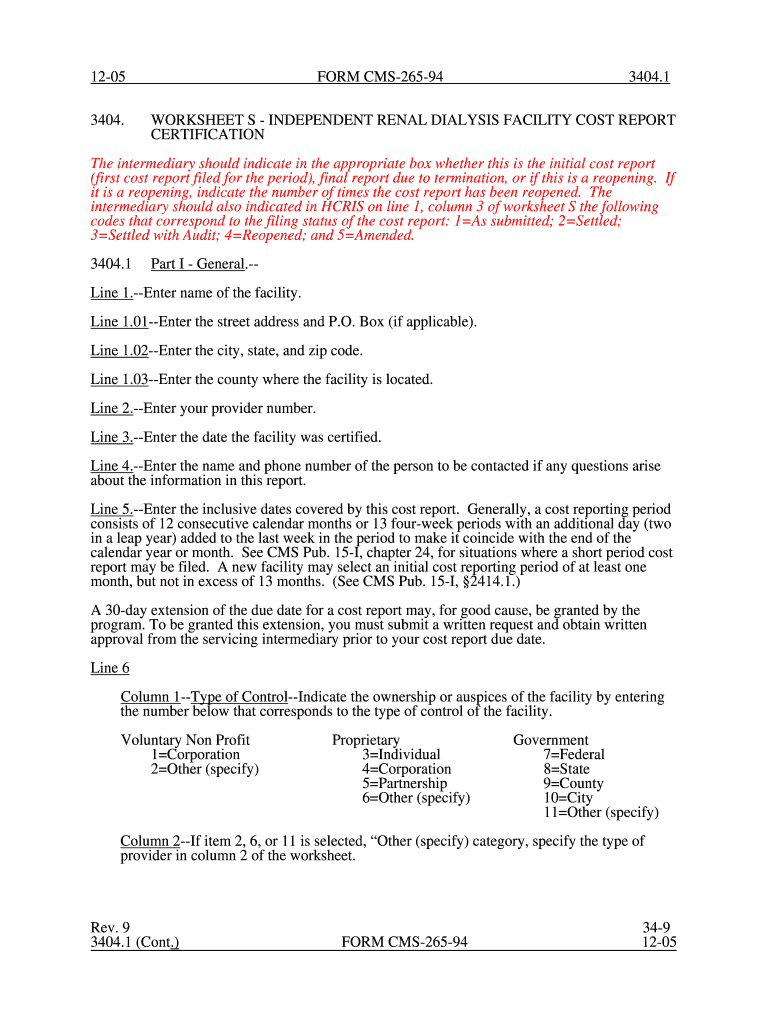 12-05 FORM CMS-265-94 3404.1

3404. WORKSHEET S - INDEPENDENT RENAL DIALYSIS FACILITY COST REPORT CERTIFICATION

The intermediary should indicate in the appropriate box whether this is the initial cost report (first cost report filed for the period), final report due to termination, or if this is a reopening. If it is a reopening, indicate the number of times the cost report has been reopened. The intermediary should also indicated in HCRIS on line 1, column 3 of worksheet S the following codes that correspond to the filing status of the cost report: 1=As submitted; 2=Settled; 3=Settled with Audit; 4=Reopened; and 5=Amended.

3404.1 Part I - General.--

Line 1.--Enter name of the facility.

Line 1.01--Enter the street address and P.O. Box (if applicable).

Line 1.02--Enter the city, state, and zip code.

Line 1.03--Enter the county where the facility is located.

Line 2.--Enter your provider number.

Line 3.--Enter the date the facility was certified.

Line 4.--Enter the name and phone number of the person to be contacted if any questions arise about the information in this report.

Line 5.--Enter the inclusive dates covered by this cost report. Generally, a cost reporting period consists of 12 consecutive calendar months or 13 four-week periods with an additional day (two in a leap year) added to the last week in the period to make it coincide with the end of the calendar year or month. See CMS Pub. 15-I, chapter 24, for situations where a short period cost report may be filed. A new facility may select an initial cost reporting period of at least one month, but not in excess of 13 months. (See CMS Pub. 15-I, §2414.1.)

A 30-day extension of the due date for a cost report may, for good cause, be granted by the program. To be granted this extension, you must submit a written request and obtain written approval from the servicing intermediary prior to your cost report due date.

Line 6

Column 1--Type of Control--Indicate the ownership or auspices of the facility by entering the number below that corresponds to the type of control of the facility.

Voluntary Non Profit
1=Corporation
2=Other (specify)

Proprietary
3=Individual
4=Corporation
5=Partnership
6=Other (specify)

Government
7=Federal
8=State
9=County
10=City
11=Other (specify)

Column 2--If item 2, 6, or 11 is selected, “Other (specify) category, specify the type of provider in column 2 of the worksheet.

Rev. 9 34-9
3404.1 (Cont.) FORM CMS-265-94 12-05